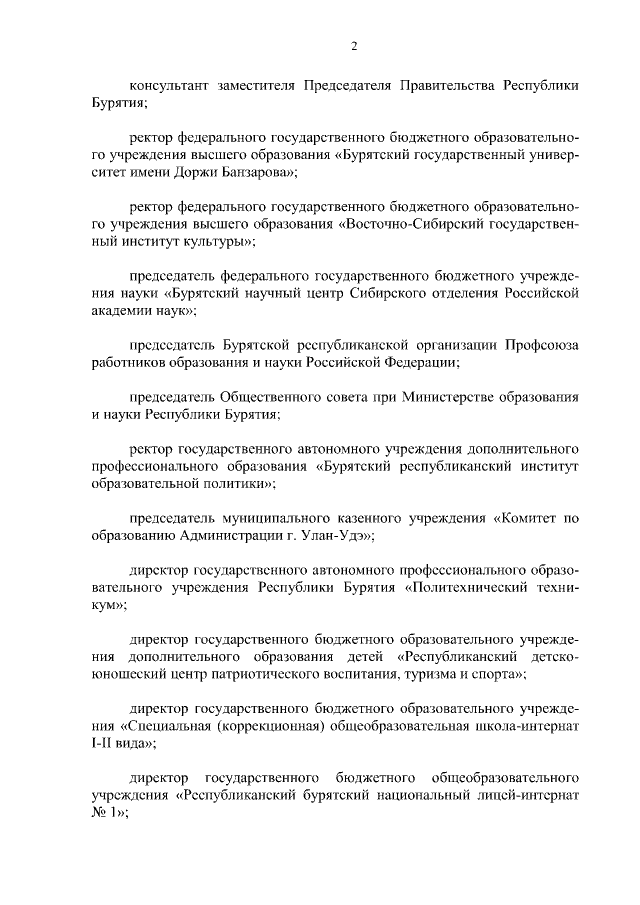 2

консультант заместителя Председателя Правительства Республики Бурятия;

ректор федерального государственного бюджетного образовательного учреждения высшего образования «Бурятский государственный университет имени Доржи Банзарова»;

ректор федерального государственного бюджетного образовательного учреждения высшего образования «Восточно-Сибирский государственный институт культуры»;

председатель федерального государственного бюджетного учреждения науки «Бурятский научный центр Сибирского отделения Российской академии наук»;

председатель Бурятской республиканской организации Профсоюза работников образования и науки Российской Федерации;

председатель Общественного совета при Министерстве образования и науки Республики Бурятия;

ректор государственного автономного учреждения дополнительного профессионального образования «Бурятский республиканский институт образовательной политики»;

председатель муниципального казенного учреждения «Комитет по образованию Администрации г. Улан-Удэ»;

директор государственного автономного профессионального образовательного учреждения Республики Бурятия «Политехнический техникум»;

директор государственного бюджетного образовательного учреждения дополнительного образования детей «Республиканский детско-юношеский центр патриотического воспитания, туризма и спорта»;

директор государственного бюджетного образовательного учреждения «Специальная (коррекционная) общеобразовательная школа-интернат I-II вида»;

директор государственного бюджетного общеобразовательного учреждения «Республиканский бурятский национальный лицей-интернат № 1»;